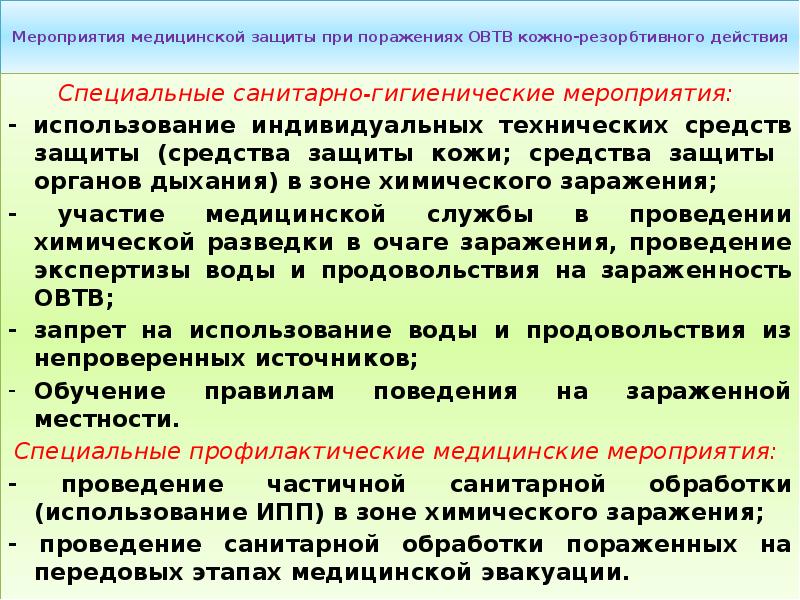 Мероприятия медицинской защиты при поражениях ОВТВ кожно-резорбтивного действия

Специальные санитарно-гигиенические мероприятия:

- использование индивидуальных технических средств защиты (средства защиты кожи; средства защиты органов дыхания) в зоне химического заражения;
- участие медицинской службы в проведении химической разведки в очаге заражения, проведение экспертизы воды и продовольствия на зараженность ОВТВ;
- запрет на использование воды и продовольствия из непроверенных источников;
- Обучение правилам поведения на зараженной местности.

Специальные профилактические медицинские мероприятия:

- проведение частичной санитарной обработки (использование ИПП) в зоне химического заражения;
- проведение санитарной обработки пораженных на передовых этапах медицинской эвакуации.